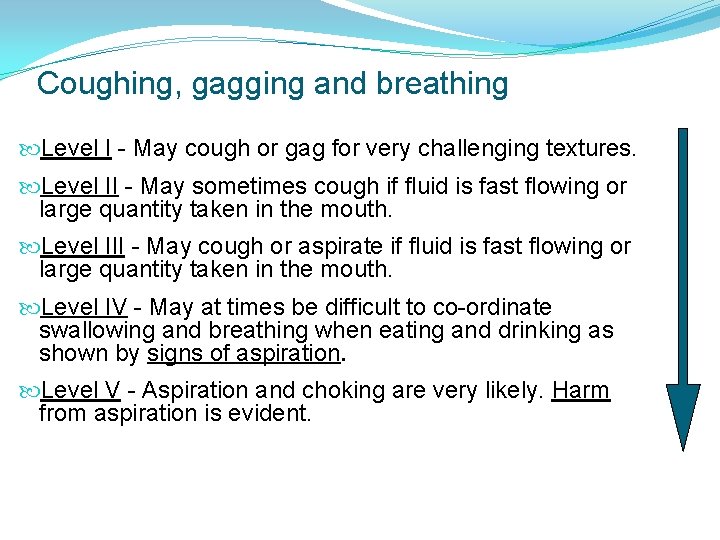 Coughing, gagging and breathing

Level I - May cough or gag for very challenging textures.

Level II - May sometimes cough if fluid is fast flowing or large quantity taken in the mouth.

Level III - May cough or aspirate if fluid is fast flowing or large quantity taken in the mouth.

Level IV - May at times be difficult to co-ordinate swallowing and breathing when eating and drinking as shown by signs of aspiration.

Level V - Aspiration and choking are very likely. Harm from aspiration is evident.